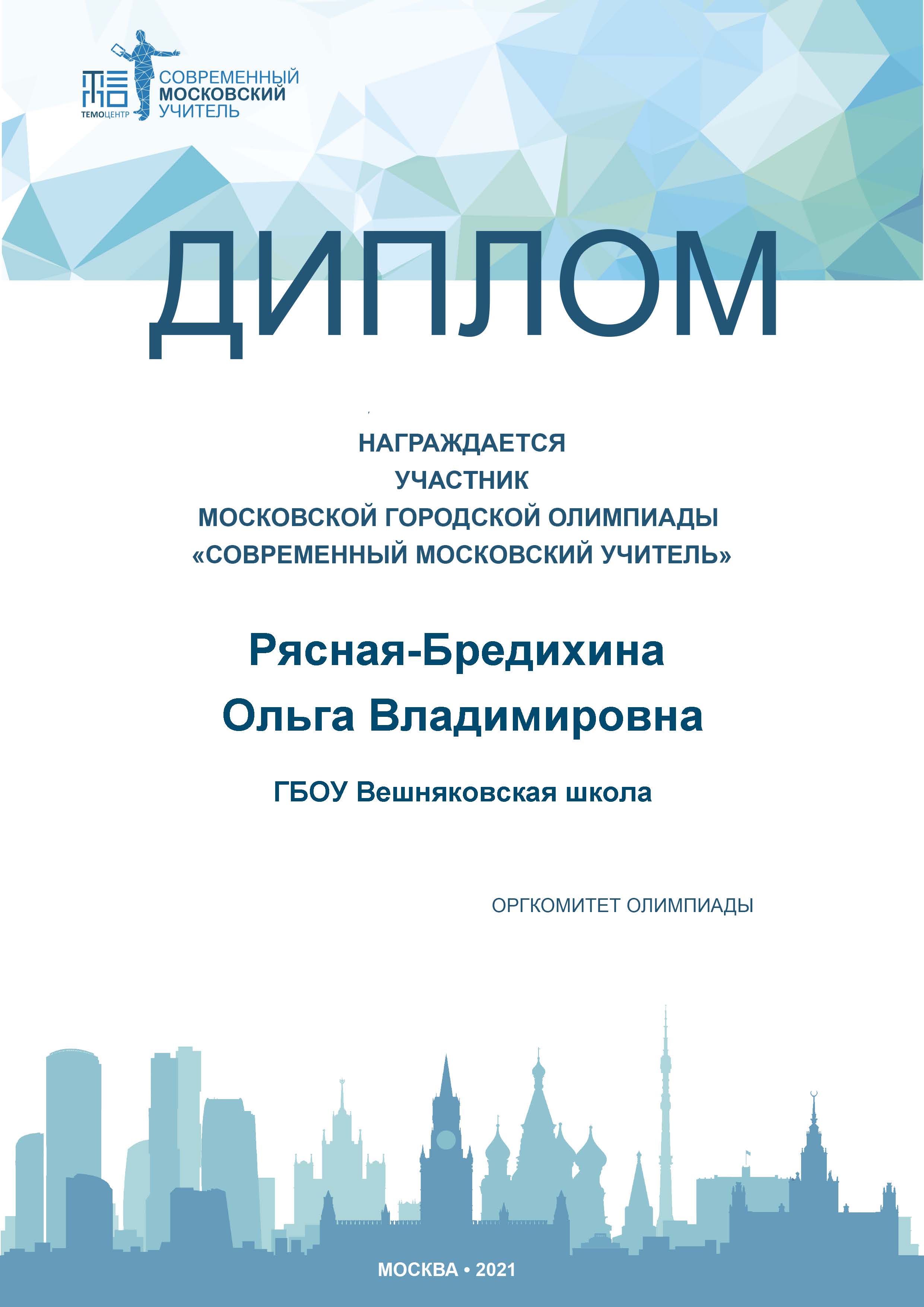 ТЕМОЦЕНТР
СОВРЕМЕННЫЙ МОСКОВСКИЙ УЧИТЕЛЬ

ДИПЛОМ

НАГРАЖДАЕТСЯ
УЧАСТНИК
МОСКОВСКОЙ ГОРОДСКОЙ ОЛИМПИАДЫ
«СОВРЕМЕННЫЙ МОСКОВСКИЙ УЧИТЕЛЬ»

Рясная-Бредихина
Ольга Владимировна

ГБОУ Вешняковская школа

ОРГКОМИТЕТ ОЛИМПИАДЫ

МОСКВА • 2021